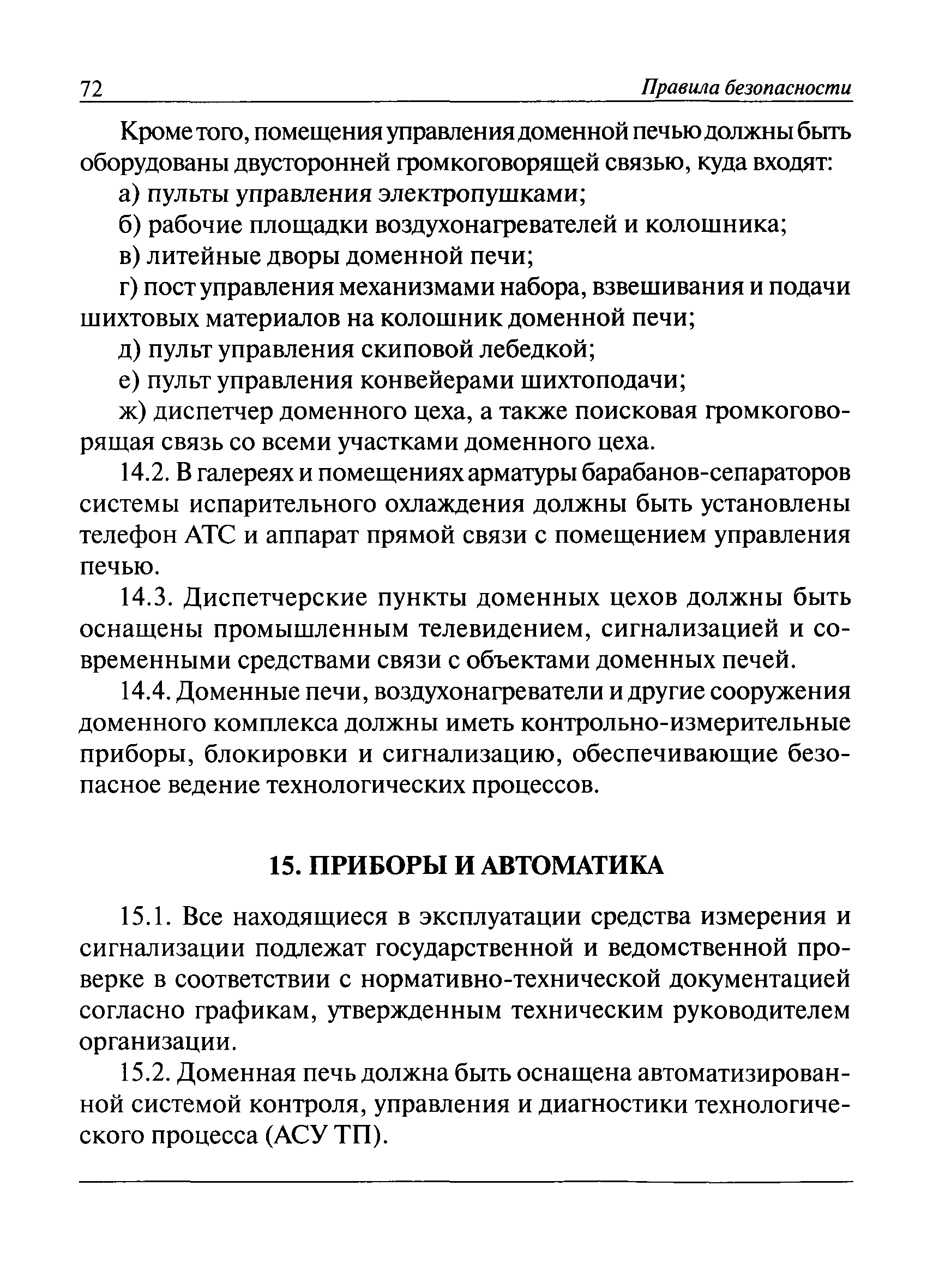 72 Правила безопасности

Кроме того, помещения управления доменной печью должны быть оборудованы двусторонней громкоговорящей связью, куда входят:

а) пульты управления электропушками;

б) рабочие площадки воздухонагревателей и колошника;

в) литейные дворы доменной печи;

г) пост управления механизмами набора, взвешивания и подачи шихтовых материалов на колошник доменной печи;

д) пульт управления скиповой лебедкой;

е) пульт управления конвейерами шихтоподачи;

ж) диспетчер доменного цеха, а также поисковая громкоговорящая связь со всеми участками доменного цеха.

14.2. В галереях и помещениях арматуры барабанов-сепараторов системы испарительного охлаждения должны быть установлены телефон АТС и аппарат прямой связи с помещением управления печью.

14.3. Диспетчерские пункты доменных цехов должны быть оснащены промышленным телевидением, сигнализацией и современными средствами связи с объектами доменных печей.

14.4. Доменные печи, воздухонагреватели и другие сооружения доменного комплекса должны иметь контрольно-измерительные приборы, блокировки и сигнализацию, обеспечивающие безопасное ведение технологических процессов.

15. ПРИБОРЫ И АВТОМАТИКА

15.1. Все находящиеся в эксплуатации средства измерения и сигнализации подлежат государственной и ведомственной проверке в соответствии с нормативно-технической документацией согласно графикам, утвержденным техническим руководителем организации.

15.2. Доменная печь должна быть оснащена автоматизированной системой контроля, управления и диагностики технологического процесса (АСУ ТП).